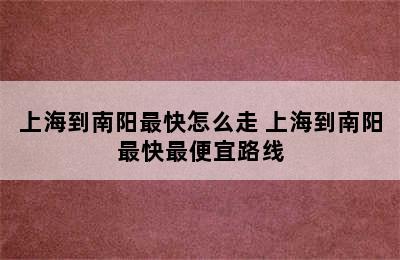 上海到南阳最快怎么走 上海到南阳最快最便宜路线